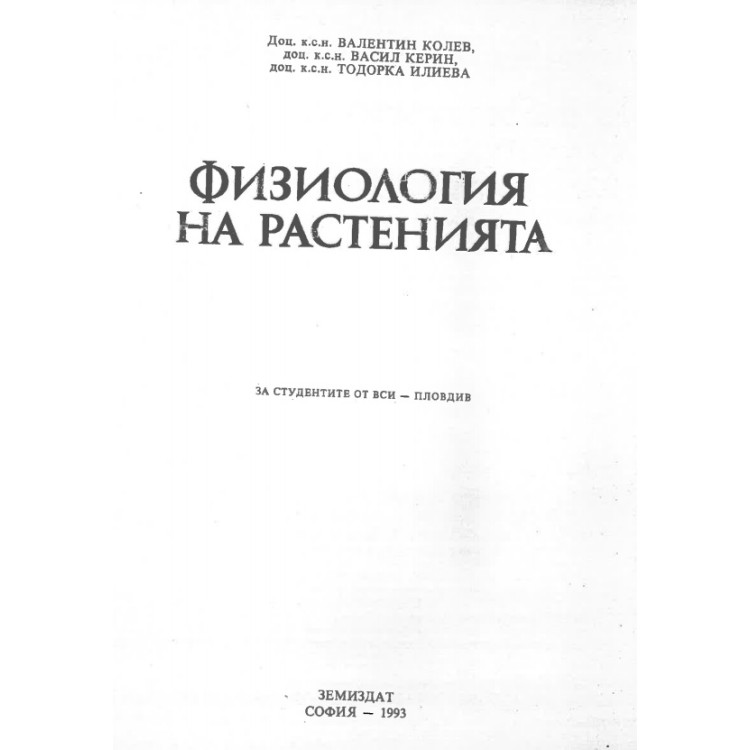 Доц. к.с.н. ВАЛЕНТИН КОЛЕВ,
доц. к.с.н. ВАСИЛ КЕРИН,
доц. к.с.н. ТОДОРКА ИЛИЕВА

ФИЗИОЛОГИЯ
НА РАСТЕНИЯТА

ЗА СТУДЕНТИТЕ ОТ ВСИ — ПЛОВДИВ

ЗЕМИЗДАТ
СОФИЯ — 1993